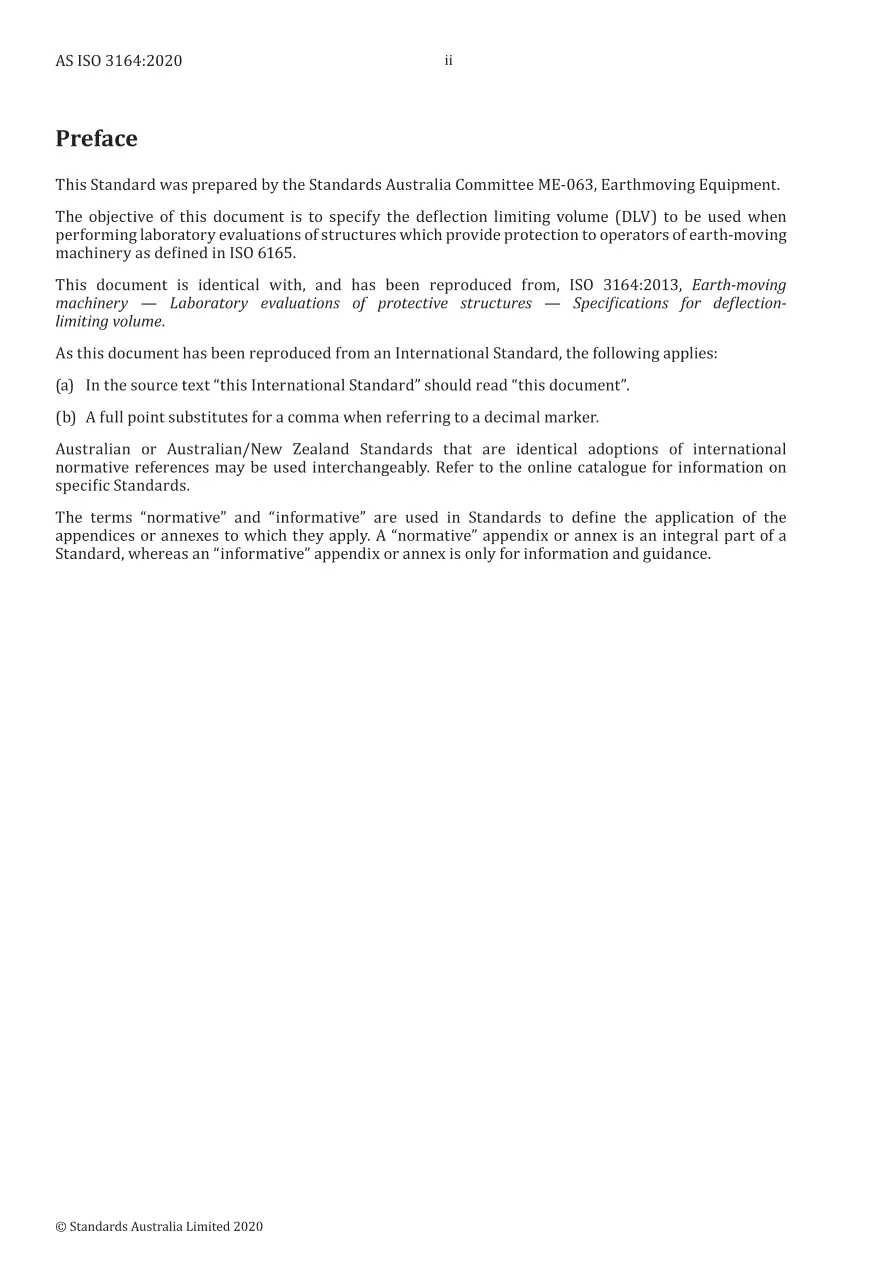 AS ISO 3164:2020 ii

Preface

This Standard was prepared by the Standards Australia Committee ME-063, Earthmoving Equipment.

The objective of this document is to specify the deflection limiting volume (DLV) to be used when performing laboratory evaluations of structures which provide protection to operators of earth-moving machinery as defined in ISO 6165.

This document is identical with, and has been reproduced from, ISO 3164:2013, Earth-moving machinery — Laboratory evaluations of protective structures — Specifications for deflection-limiting volume.

As this document has been reproduced from an International Standard, the following applies:

(a) In the source text "this International Standard" should read "this document".

(b) A full point substitutes for a comma when referring to a decimal marker.

Australian or Australian/New Zealand Standards that are identical adoptions of international normative references may be used interchangeably. Refer to the online catalogue for information on specific Standards.

The terms "normative" and "informative" are used in Standards to define the application of the appendices or annexes to which they apply. A "normative" appendix or annex is an integral part of a Standard, whereas an "informative" appendix or annex is only for information and guidance.

© Standards Australia Limited 2020